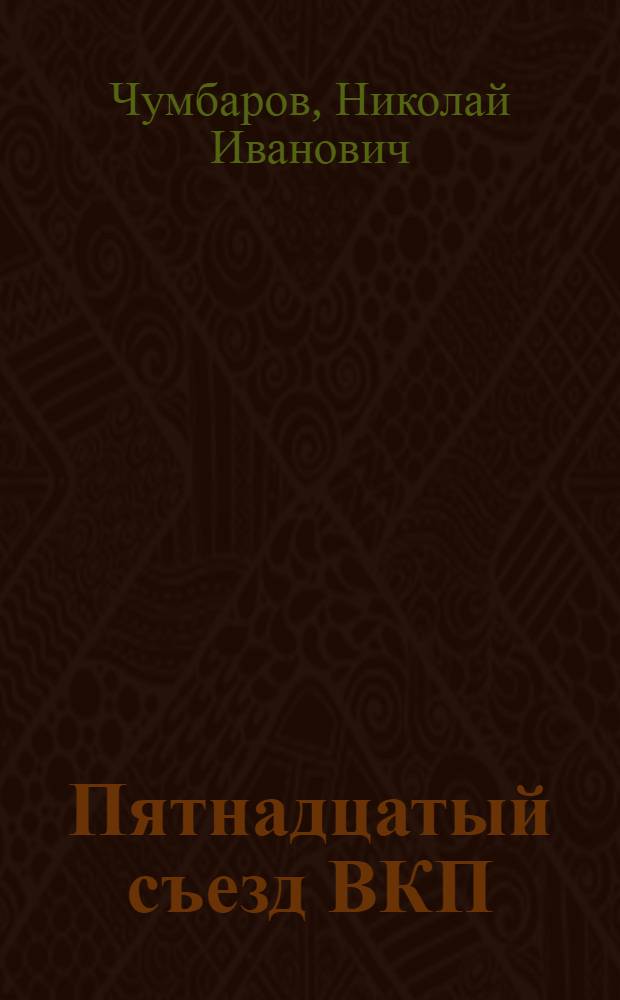 Чумбаров, Николай Иванович

Пятнадцатый съезд ВКП